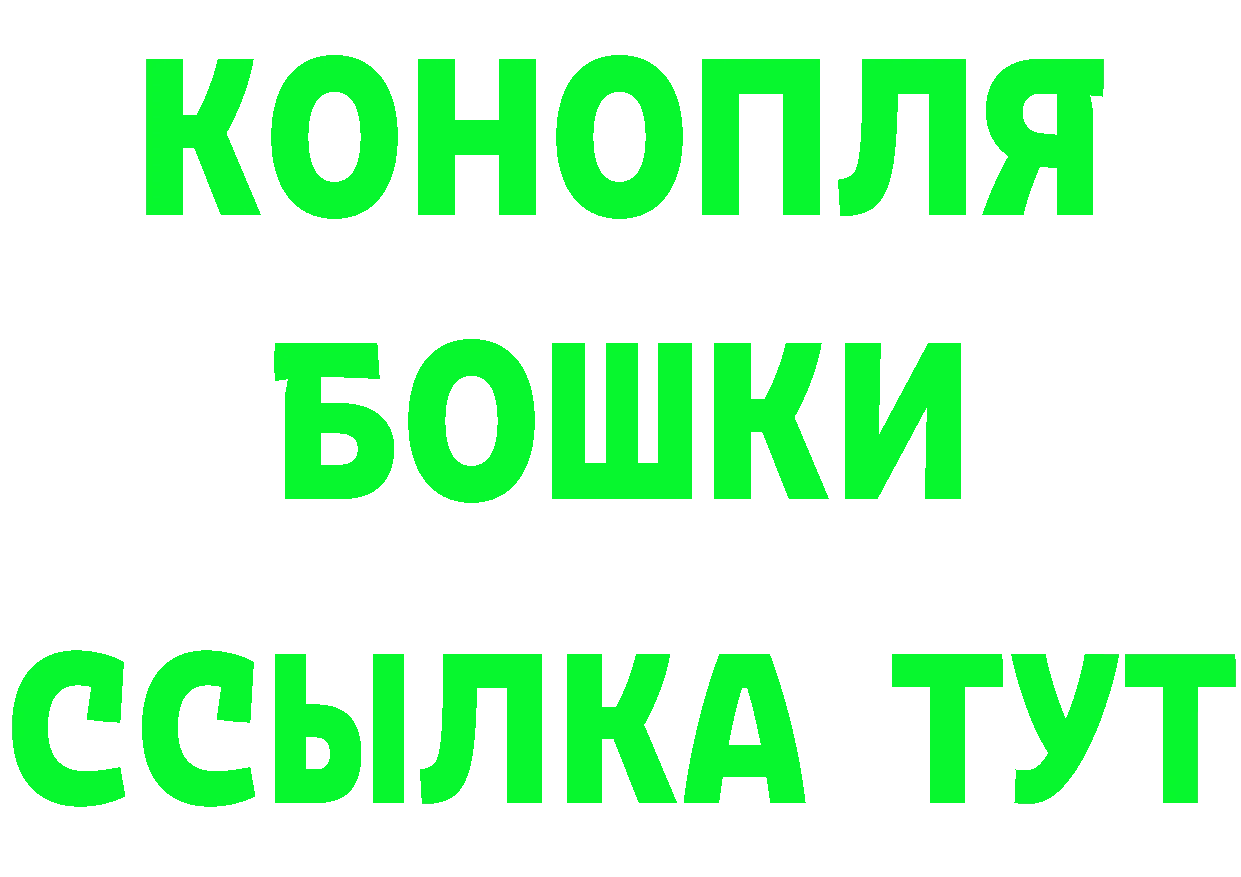 КОНОПЛЯ
БОШКИ
ССЫЛКА ТУТ